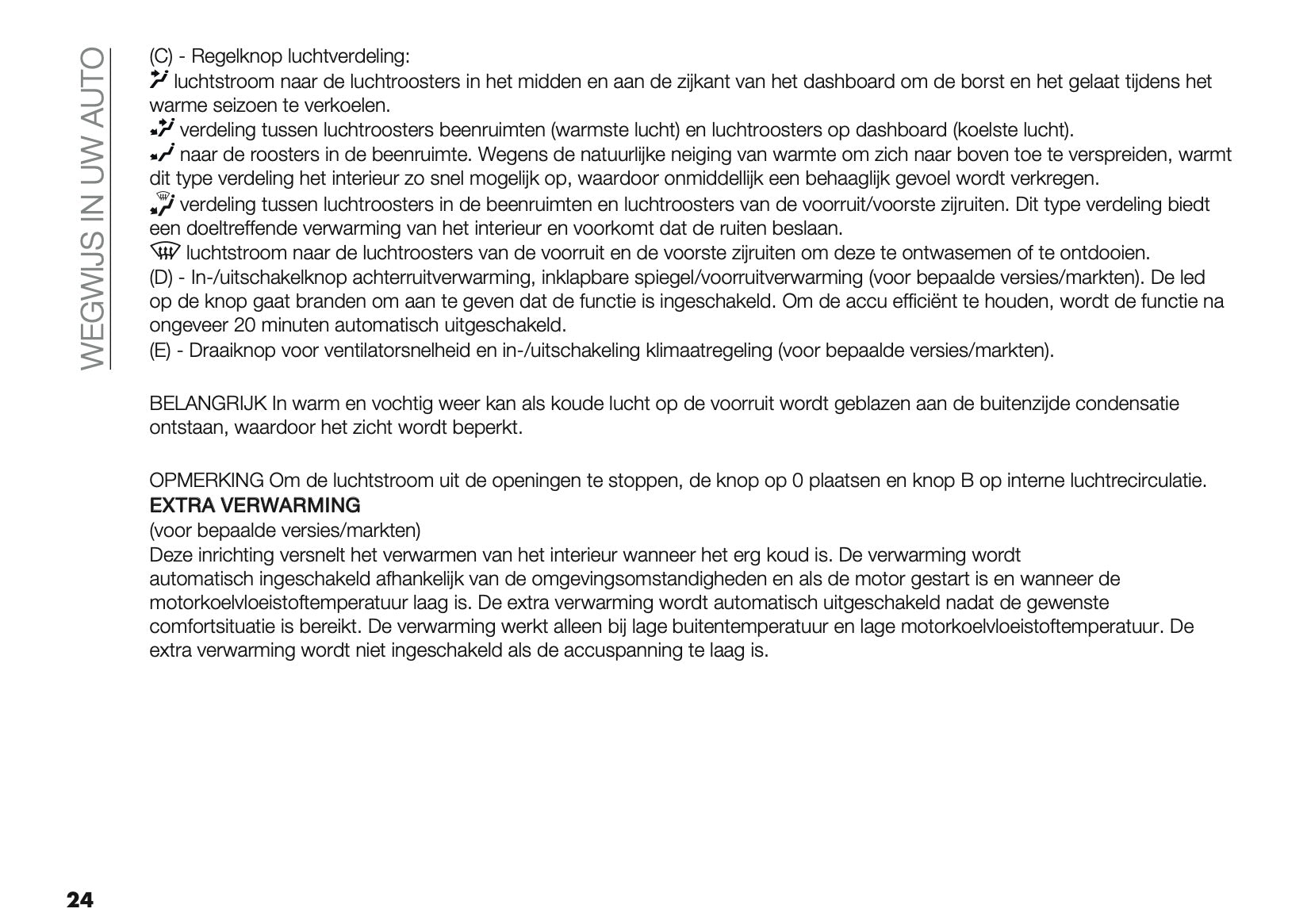 WEGWIJS IN UW AUTO

(C) - Regelknop luchtverdeling:
luchtstroom naar de luchtroosters in het midden en aan de zijkant van het dashboard om de borst en het gelaat tijdens het warme seizoen te verkoelen.
verdeling tussen luchtroosters beenruimten (warmste lucht) en luchtroosters op dashboard (koelste lucht).
naar de roosters in de beenruimte. Wegens de natuurlijke neiging van warmte om zich naar boven toe te verspreiden, warmt dit type verdeling het interieur zo snel mogelijk op, waardoor onmiddellijk een behaaglijk gevoel wordt verkregen.
verdeling tussen luchtroosters in de beenruimten en luchtroosters van de voorruit/voorste zijruiten. Dit type verdeling biedt een doeltreffende verwarming van het interieur en voorkomt dat de ruiten beslaan.
luchtstroom naar de luchtroosters van de voorruit en de voorste zijruiten om deze te ontwasemen of te ontdooien.
(D) - In-/uitschakelknop achterruitverwarming, inklapbare spiegel/voorruitverwarming (voor bepaalde versies/markten). De led op de knop gaat branden om aan te geven dat de functie is ingeschakeld. Om de accu efficiënt te houden, wordt de functie na ongeveer 20 minuten automatisch uitgeschakeld.
(E) - Draaiknop voor ventilatorsnelheid en in-/uitschakeling klimaatregeling (voor bepaalde versies/markten).

BELANGRIJK In warm en vochtig weer kan als koude lucht op de voorruit wordt geblazen aan de buitenzijde condensatie ontstaan, waardoor het zicht wordt beperkt.

OPMERKING Om de luchtstroom uit de openingen te stoppen, de knop op 0 plaatsen en knop B op interne luchtrecirculatie.
EXTRA VERWARMING
(voor bepaalde versies/markten)
Deze inrichting versnelt het verwarmen van het interieur wanneer het erg koud is. De verwarming wordt automatisch ingeschakeld afhankelijk van de omgevingsomstandigheden en als de motor gestart is en wanneer de motorkoelvloeistoftemperatuur laag is. De extra verwarming wordt automatisch uitgeschakeld nadat de gewenste comfortsituatie is bereikt. De verwarming werkt alleen bij lage buitentemperatuur en lage motorkoelvloeistoftemperatuur. De extra verwarming wordt niet ingeschakeld als de accuspanning te laag is.

24